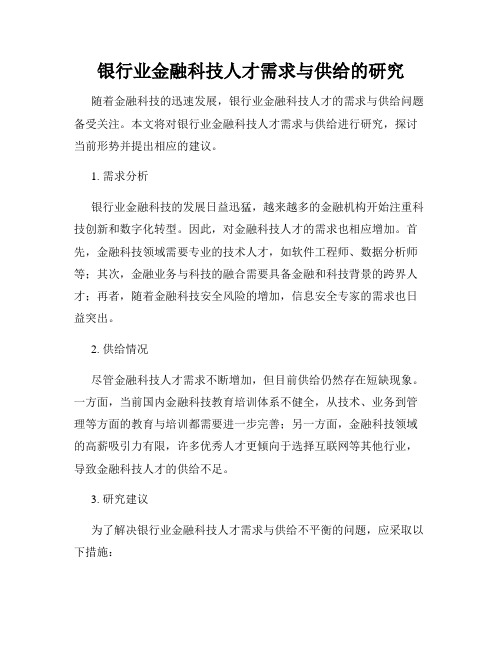 银行业金融科技人才需求与供给的研究

随着金融科技的迅速发展，银行业金融科技人才的需求与供给问题备受关注。本文将对银行业金融科技人才需求与供给进行研究，探讨当前形势并提出相应的建议。

1. 需求分析

银行业金融科技的发展日益迅猛，越来越多的金融机构开始注重科技创新和数字化转型。因此，对金融科技人才的需求也相应增加。首先，金融科技领域需要专业的技术人才，如软件工程师、数据分析师等；其次，金融业务与科技的融合需要具备金融和科技背景的跨界人才；再者，随着金融科技安全风险的增加，信息安全专家的需求也日益突出。

2. 供给情况

尽管金融科技人才需求不断增加，但目前供给仍然存在短缺现象。一方面，当前国内金融科技教育培训体系不健全，从技术、业务到管理等方面的教育与培训都需要进一步完善；另一方面，金融科技领域的高薪吸引力有限，许多优秀人才更倾向于选择互联网等其他行业，导致金融科技人才的供给不足。

3. 研究建议

为了解决银行业金融科技人才需求与供给不平衡的问题，应采取以下措施：